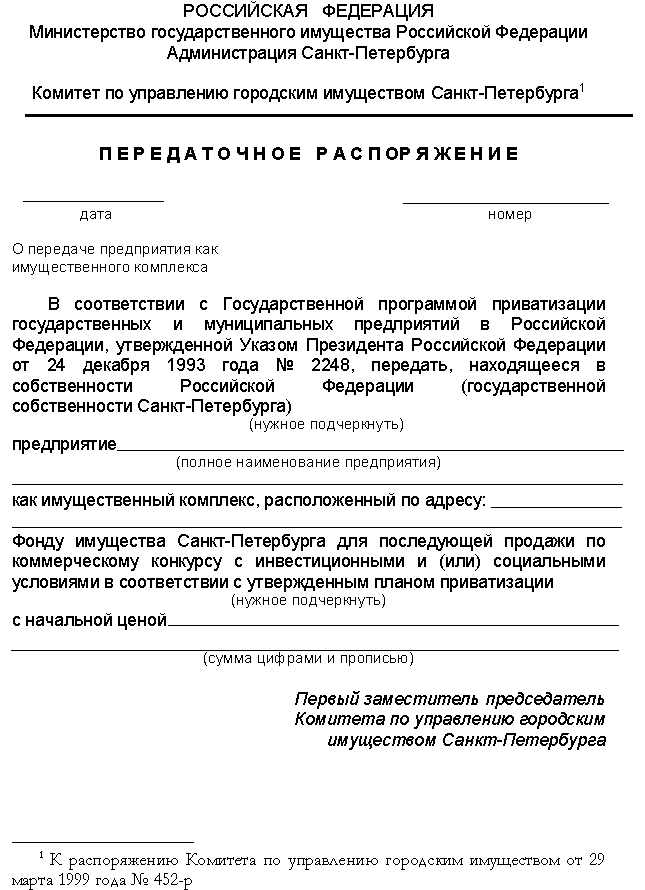 РОССИЙСКАЯ ФЕДЕРАЦИЯ
Министерство государственного имущества Российской Федерации
Администрация Санкт-Петербурга

Комитет по управлению городским имуществом Санкт-Петербурга$^1$

ПЕРЕДАТОЧНОЕ РАСПОРЯЖЕНИЕ

дата

номер

О передаче предприятия как имущественного комплекса

В соответствии с Государственной программой приватизации государственных и муниципальных предприятий в Российской Федерации, утвержденной Указом Президента Российской Федерации от 24 декабря 1993 года № 2248, передать, находящееся в собственности Российской Федерации (государственной собственности Санкт-Петербурга)
(нужное подчеркнуть)

предприятие
(полное наименование предприятия)

как имущественный комплекс, расположенный по адресу:

Фонду имущества Санкт-Петербурга для последующей продажи по коммерческому конкурсу с инвестиционными и (или) социальными условиями в соответствии с утвержденным планом приватизации
(нужное подчеркнуть)

с начальной ценой
(сумма цифрами и прописью)

Первый заместитель председатель
Комитета по управлению городским
имуществом Санкт-Петербурга

$^1$ К распоряжению Комитета по управлению городским имуществом от 29 марта 1999 года № 452-р